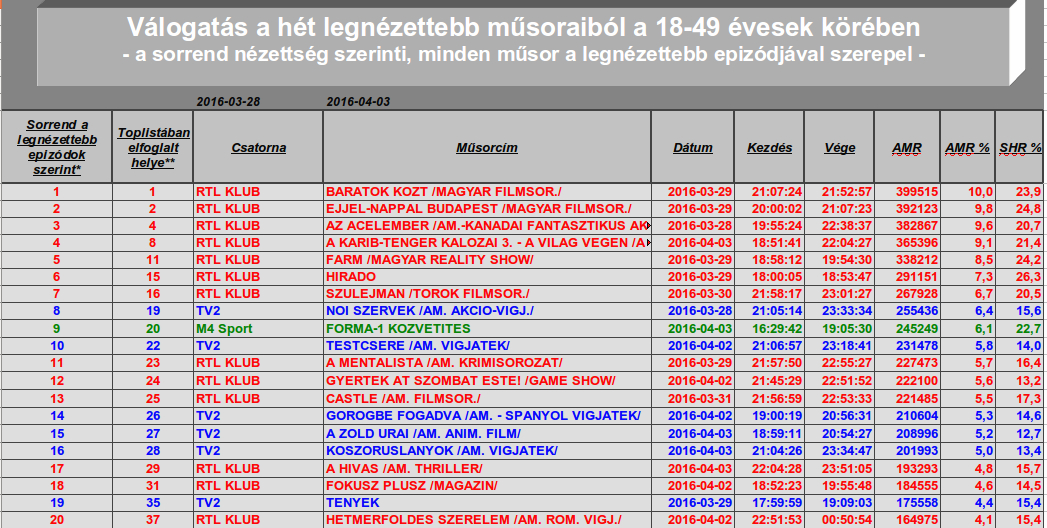 Válogatás a hét legnézettebb műsoraiból a 18-49 évesek körében
- a sorrend nézettség szerinti, minden műsor a legnézettebb epizódjával szerepel -

2016-03-28 2016-04-03

| Sorrend a legnézettebb epizódok szerint* | Toplistában elfoglalt helye** | Csatorna | Műsorcím | Dátum | Kezdés | Vége | AMR | AMR % | SHR % |
|---|---|---|---|---|---|---|---|---|---|
| 1 | 1 | RTL KLUB | BARATOK KOZT /MAGYAR FILMSOR./ | 2016-03-29 | 21:07:24 | 21:52:57 | 399515 | 10,0 | 23,9 |
| 2 | 2 | RTL KLUB | EJJEL-NAPPAL BUDAPEST /MAGYAR FILMSOR./ | 2016-03-29 | 20:00:02 | 21:07:23 | 392123 | 9,8 | 24,8 |
| 3 | 4 | RTL KLUB | AZ ACELEMBER /AM.-KANADAI FANTASZTIKUS AK | 2016-03-28 | 19:55:24 | 22:38:37 | 382867 | 9,6 | 20,7 |
| 4 | 8 | RTL KLUB | A KARIB-TENGER KALOZAI 3. - A VILAG VEGEN /A | 2016-04-03 | 18:51:41 | 22:04:27 | 365396 | 9,1 | 21,4 |
| 5 | 11 | RTL KLUB | FARM /MAGYAR REALITY SHOW/ | 2016-03-29 | 18:58:12 | 19:54:30 | 338212 | 8,5 | 24,2 |
| 6 | 15 | RTL KLUB | HIRADO | 2016-03-29 | 18:00:05 | 18:53:47 | 291151 | 7,3 | 26,3 |
| 7 | 16 | RTL KLUB | SZULEJMAN /TOROK FILMSOR./ | 2016-03-30 | 21:58:17 | 23:01:27 | 267928 | 6,7 | 20,5 |
| 8 | 19 | TV2 | NOI SZERVEK /AM. AKCIO-VIGJ./ | 2016-03-28 | 21:05:14 | 23:33:34 | 255436 | 6,4 | 15,6 |
| 9 | 20 | M4 Sport | FORMA-1 KOZVETITES | 2016-04-03 | 16:29:42 | 19:05:30 | 245249 | 6,1 | 22,7 |
| 10 | 22 | TV2 | TESTCSERE /AM. VIGJATEK/ | 2016-04-02 | 21:06:57 | 23:18:41 | 231478 | 5,8 | 14,0 |
| 11 | 23 | RTL KLUB | A MENTALISTA /AM. KRIMISOROZAT/ | 2016-03-29 | 21:57:50 | 22:55:27 | 227473 | 5,7 | 16,4 |
| 12 | 24 | RTL KLUB | GYERTEK AT SZOMBAT ESTE! /GAME SHOW/ | 2016-04-02 | 21:45:29 | 22:51:52 | 222100 | 5,6 | 13,2 |
| 13 | 25 | RTL KLUB | CASTLE /AM. FILMSOR./ | 2016-03-31 | 21:56:59 | 22:53:33 | 221485 | 5,5 | 17,3 |
| 14 | 26 | TV2 | GOROGBE FOGADVA /AM. - SPANYOL VIGJATEK/ | 2016-04-02 | 19:00:19 | 20:56:31 | 210604 | 5,3 | 14,6 |
| 15 | 27 | TV2 | A ZOLD URAI /AM. ANIM. FILM/ | 2016-04-03 | 18:59:11 | 20:54:27 | 208996 | 5,2 | 12,7 |
| 16 | 28 | TV2 | KOSZORUSLANYOK /AM. VIGJATEK/ | 2016-04-03 | 21:04:26 | 23:34:47 | 201993 | 5,0 | 13,4 |
| 17 | 29 | RTL KLUB | A HIVAS /AM. THRILLER/ | 2016-04-03 | 22:04:28 | 23:51:05 | 193293 | 4,8 | 15,7 |
| 18 | 31 | RTL KLUB | FOKUSZ PLUSZ /MAGAZIN/ | 2016-04-02 | 18:52:23 | 19:55:48 | 184555 | 4,6 | 14,5 |
| 19 | 35 | TV2 | TENYEK | 2016-03-29 | 17:59:59 | 19:09:03 | 175558 | 4,4 | 15,4 |
| 20 | 37 | RTL KLUB | HETMERFOLDES SZERELEM /AM. ROM. VIGJ./ | 2016-04-02 | 22:51:53 | 00:50:54 | 164975 | 4,1 | 15,4 |